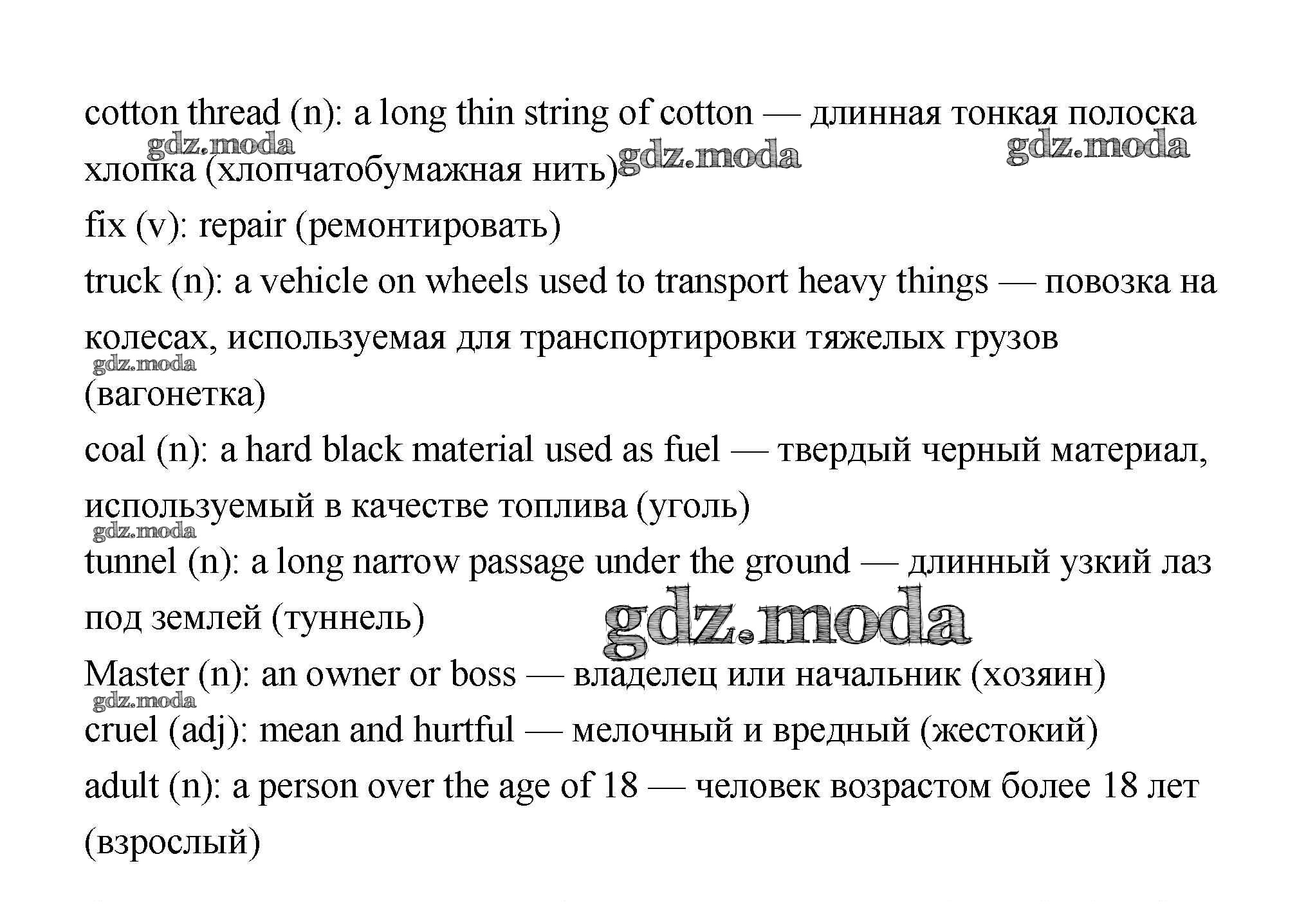 cotton thread (n): a long thin string of cotton — длинная тонкая полоска хлопка (хлопчатобумажная нить) gdz.moda gdz.moda gdz.moda

fix (v): repair (ремонтировать)

truck (n): a vehicle on wheels used to transport heavy things — повозка на колесах, используемая для транспортировки тяжелых грузов (вагонетка) gdz.moda

coal (n): a hard black material used as fuel — твердый черный материал, используемый в качестве топлива (уголь) gdz.moda

tunnel (n): a long narrow passage under the ground — длинный узкий лаз под землей (туннель) gdz.moda

Master (n): an owner or boss — владелец или начальник (хозяин) gdz.moda

cruel (adj): mean and hurtful — мелочный и вредный (жестокий)

adult (n): a person over the age of 18 — человек возрастом более 18 лет (взрослый)